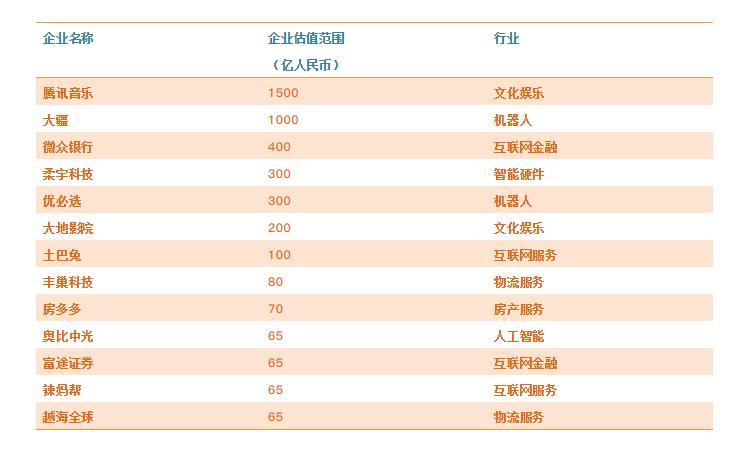 | 企业名称 | 企业估值范围（亿人民币） | 行业 |
|---|---|---|
| 腾讯音乐 | 1500 | 文化娱乐 |
| 大疆 | 1000 | 机器人 |
| 微众银行 | 400 | 互联网金融 |
| 柔宇科技 | 300 | 智能硬件 |
| 优必选 | 300 | 机器人 |
| 大地影院 | 200 | 文化娱乐 |
| 土巴兔 | 100 | 互联网服务 |
| 丰巢科技 | 80 | 物流服务 |
| 房多多 | 70 | 房产服务 |
| 奥比中光 | 65 | 人工智能 |
| 富途证券 | 65 | 互联网金融 |
| 辣妈帮 | 65 | 互联网服务 |
| 越海全球 | 65 | 物流服务 |